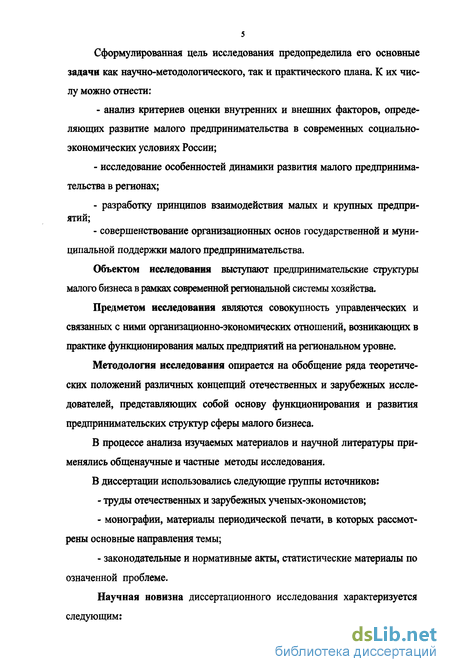 5

Сформулированная цель исследования предопределила его основные задачи как научно-методологического, так и практического плана. К их числу можно отнести:

- анализ критериев оценки внутренних и внешних факторов, определяющих развитие малого предпринимательства в современных социально-экономических условиях России;

- исследование особенностей динамики развития малого предпринимательства в регионах;

- разработку принципов взаимодействия малых и крупных предприятий;

- совершенствование организационных основ государственной и муниципальной поддержки малого предпринимательства.

Объектом исследования выступают предпринимательские структуры малого бизнеса в рамках современной региональной системы хозяйства.

Предметом исследования являются совокупность управленческих и связанных с ними организационно-экономических отношений, возникающих в практике функционирования малых предприятий на региональном уровне.

Методология исследования опирается на обобщение ряда теоретических положений различных концепций отечественных и зарубежных исследователей, представляющих собой основу функционирования и развития предпринимательских структур сферы малого бизнеса.

В процессе анализа изучаемых материалов и научной литературы применялись общенаучные и частные методы исследования.

В диссертации использовались следующие группы источников:

- труды отечественных и зарубежных ученых-экономистов;

- монографии, материалы периодической печати, в которых рассмотрены основные направления темы;

- законодательные и нормативные акты, статистические материалы по означенной проблеме.

Научная новизна диссертационного исследования характеризуется следующим:

dsLib.net
библиотека диссертаций